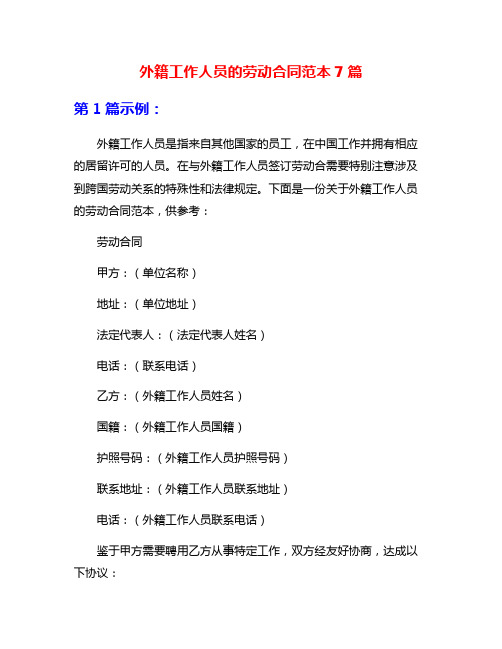 外籍工作人员的劳动合同范本 7 篇

第 1 篇示例：

外籍工作人员是指来自其他国家的员工，在中国工作并拥有相应的居留许可的人员。在与外籍工作人员签订劳动合需要特别注意涉及到跨国劳动关系的特殊性和法律规定。下面是一份关于外籍工作人员的劳动合同范本，供参考：

劳动合同

甲方：（单位名称）

地址：（单位地址）

法定代表人：（法定代表人姓名）

电话：（联系电话）

乙方：（外籍工作人员姓名）

国籍：（外籍工作人员国籍）

护照号码：（外籍工作人员护照号码）

联系地址：（外籍工作人员联系地址）

电话：（外籍工作人员联系电话）

鉴于甲方需要聘用乙方从事特定工作，双方经友好协商，达成以下协议：